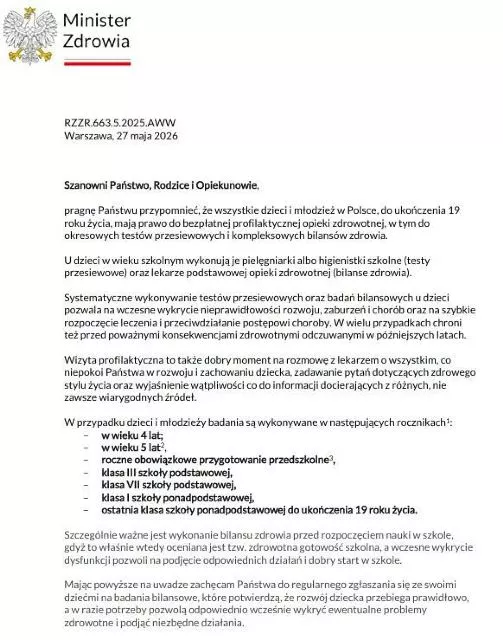 Minister
Zdrowia

RZZR.663.5.2025.AWW
Warszawa, 27 maja 2026

Szanowni Państwo, Rodzice i Opiekunowie,

pragnę Państwu przypomnieć, że wszystkie dzieci i młodzież w Polsce, do ukończenia 19 roku życia, mają prawo do bezpłatnej profilaktycznej opieki zdrowotnej, w tym do okresowych testów przesiewowych i kompleksowych bilansów zdrowia.

U dzieci w wieku szkolnym wykonują je pielęgniarki albo higienistki szkolne (testy przesiewowe) oraz lekarze podstawowej opieki zdrowotnej (bilanse zdrowia).

Systematyczne wykonywanie testów przesiewowych oraz badań bilansowych u dzieci pozwala na wczesne wykrycie nieprawidłowości rozwoju, zaburzeń i chorób oraz na szybkie rozpoczęcie leczenia i przeciwdziałanie postępowi choroby. W wielu przypadkach chroni też przed poważnymi konsekwencjami zdrowotnymi odczuwanymi w późniejszych latach.

Wizyta profilaktyczna to także dobry moment na rozmowę z lekarzem o wszystkim, co niepokoi Państwa w rozwoju i zachowaniu dziecka, zadawanie pytań dotyczących zdrowego stylu życia oraz wyjaśnienie wątpliwości co do informacji docierających z różnych, nie zawsze wiarygodnych źródeł.

W przypadku dzieci i młodzieży badania są wykonywane w następujących rocznikach$^1$:
– w wieku 4 lat;
– w wieku 5 lat$^2$,
– roczne obowiązkowe przygotowanie przedszkolne$^3$,
– klasa III szkoły podstawowej,
– klasa VII szkoły podstawowej,
– klasa I szkoły ponadpodstawowej,
– ostatnia klasa szkoły ponadpodstawowej do ukończenia 19 roku życia.

Szczególnie ważne jest wykonanie bilansu zdrowia przed rozpoczęciem nauki w szkole, gdyż to właśnie wtedy oceniana jest tzw. zdrowotna gotowość szkolna, a wczesne wykrycie dysfunkcji pozwoli na podjęcie odpowiednich działań i dobry start w szkole.

Mając powyższe na uwadze zachęcam Państwa do regularnego zgłaszania się ze swoimi dziećmi na badania bilansowe, które potwierdzą, że rozwój dziecka przebiega prawidłowo, a w razie potrzeby pozwolą odpowiednio wcześnie wykryć ewentualne problemy zdrowotne i podjąć niezbędne działania.